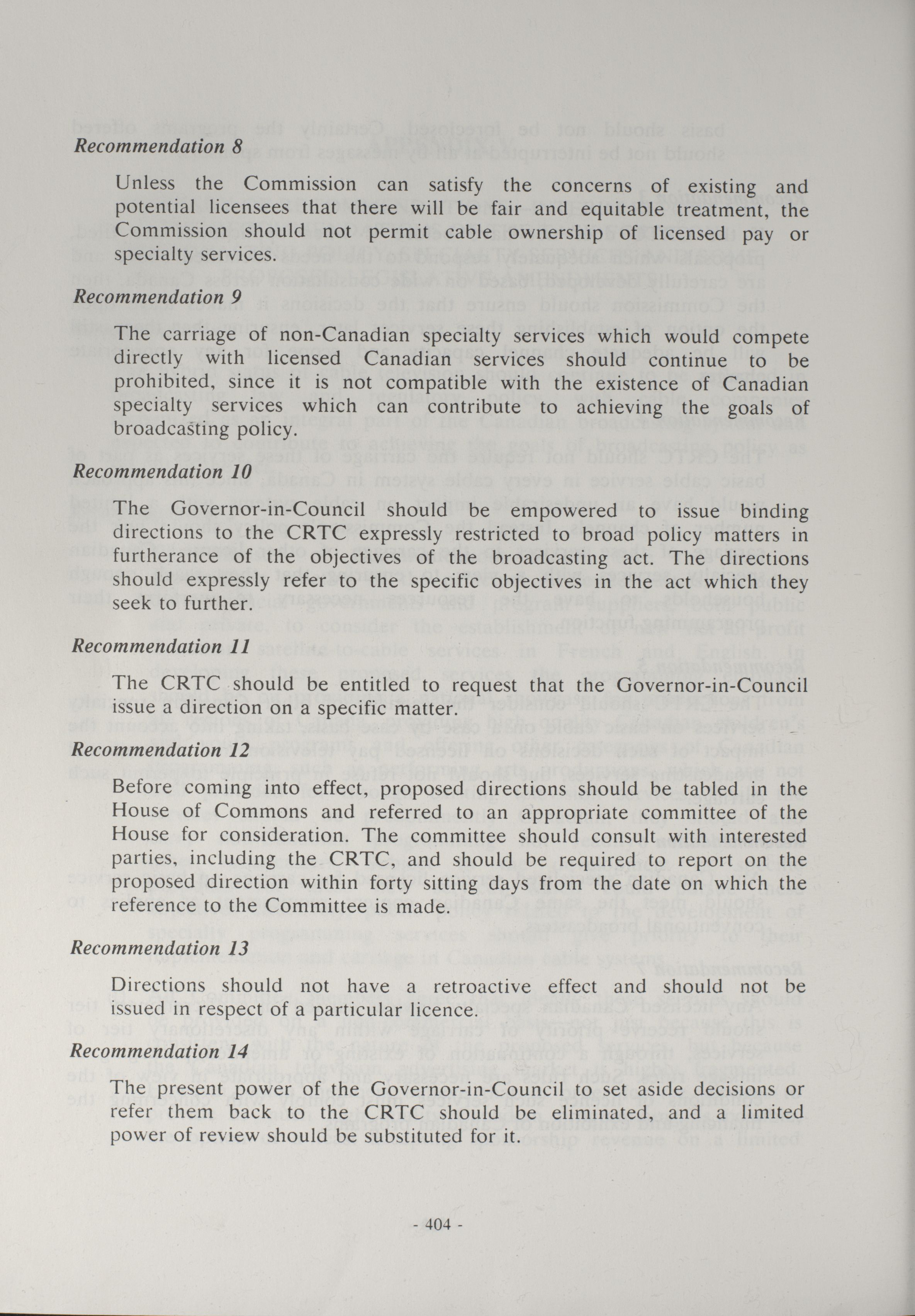 Recommendation 8

Unless the Commission can satisfy the concerns of existing and potential licensees that there will be fair and equitable treatment, the Commission should not permit cable ownership of licensed pay or specialty services.

Recommendation 9

The carriage of non-Canadian specialty services which would compete directly with licensed Canadian services should continue to be prohibited, since it is not compatible with the existence of Canadian specialty services which can contribute to achieving the goals of broadcasting policy.

Recommendation 10

The Governor-in-Council should be empowered to issue binding directions to the CRTC expressly restricted to broad policy matters in furtherance of the objectives of the broadcasting act. The directions should expressly refer to the specific objectives in the act which they seek to further.

Recommendation 11

The CRTC should be entitled to request that the Governor-in-Council issue a direction on a specific matter.

Recommendation 12

Before coming into effect, proposed directions should be tabled in the House of Commons and referred to an appropriate committee of the House for consideration. The committee should consult with interested parties, including the CRTC, and should be required to report on the proposed direction within forty sitting days from the date on which the reference to the Committee is made.

Recommendation 13

Directions should not have a retroactive effect and should not be issued in respect of a particular licence.

Recommendation 14

The present power of the Governor-in-Council to set aside decisions or refer them back to the CRTC should be eliminated, and a limited power of review should be substituted for it.

- 404 -